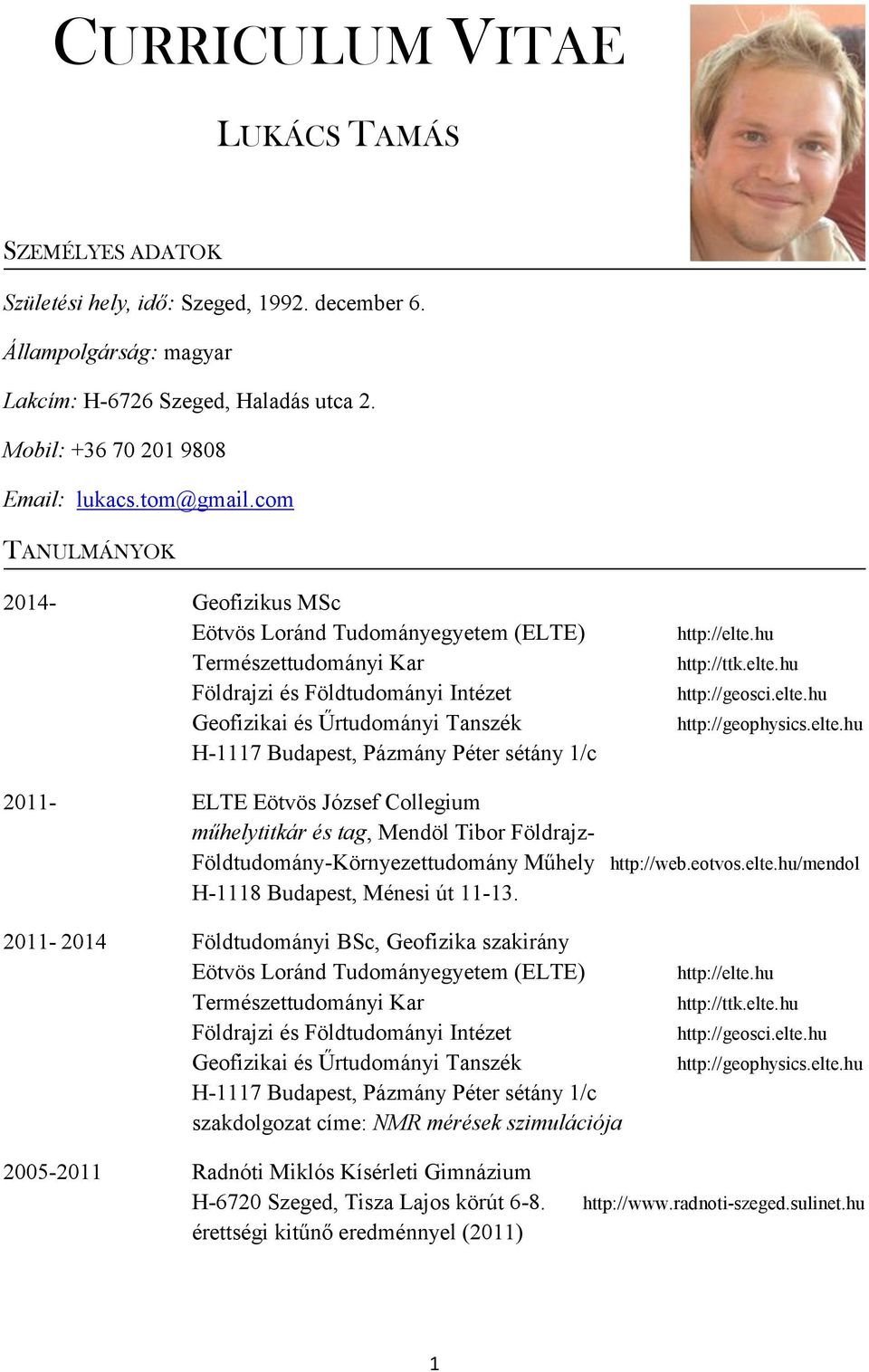 CURRICULUM VITAE

LUKÁCS TAMÁS

SZEMÉLYES ADATOK

Születési hely, idő: Szeged, 1992. december 6.

Állampolgárság: magyar

Lakcím: H-6726 Szeged, Haladás utca 2.

Mobil: +36 70 201 9808

Email: lukacs.tom@gmail.com

TANULMÁNYOK

2014- Geofizikus MSc
Eötvös Loránd Tudományegyetem (ELTE) http://elte.hu
Természettudományi Kar http://ttk.elte.hu
Földrajzi és Földtudományi Intézet http://geosci.elte.hu
Geofizikai és Űrtudományi Tanszék http://geophysics.elte.hu
H-1117 Budapest, Pázmány Péter sétány 1/c

2011- ELTE Eötvös József Collegium
műhelytitkár és tag, Mendöl Tibor Földrajz-Földtudomány-Környezettudomány Műhely http://web.eotvos.elte.hu/mendol
H-1118 Budapest, Ménesi út 11-13.

2011- 2014 Földtudományi BSc, Geofizika szakirány
Eötvös Loránd Tudományegyetem (ELTE) http://elte.hu
Természettudományi Kar http://ttk.elte.hu
Földrajzi és Földtudományi Intézet http://geosci.elte.hu
Geofizikai és Űrtudományi Tanszék http://geophysics.elte.hu
H-1117 Budapest, Pázmány Péter sétány 1/c
szakdolgozat címe: NMR mérések szimulációja

2005-2011 Radnóti Miklós Kísérleti Gimnázium
H-6720 Szeged, Tisza Lajos körút 6-8. http://www.radnoti-szeged.sulinet.hu
érettségi kitűnő eredménnyel (2011)

1